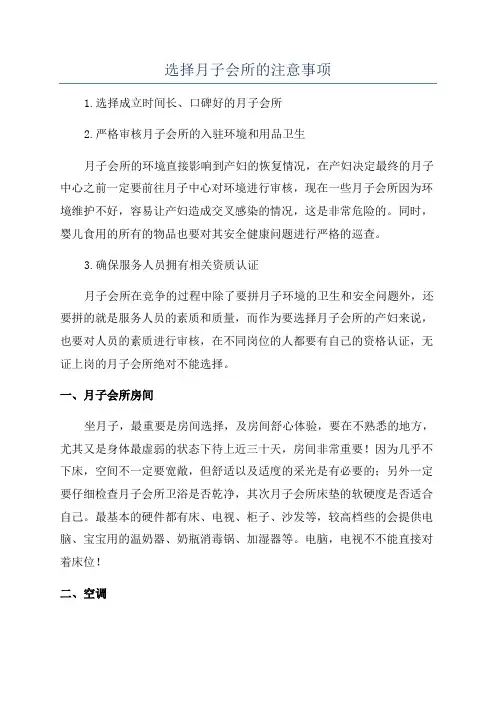 选择月子会所的注意事项

1.选择成立时间长、口碑好的月子会所

2.严格审核月子会所的入驻环境和用品卫生

月子会所的环境直接影响到产妇的恢复情况，在产妇决定最终的月子中心之前一定要前往月子中心对环境进行审核，现在一些月子会所因为环境维护不好，容易让产妇造成交叉感染的情况，这是非常危险的。同时，婴儿食用的所有的物品也要对其安全健康问题进行严格的巡查。

3.确保服务人员拥有相关资质认证

月子会所在竞争的过程中除了要拼月子环境的卫生和安全问题外，还要拼的就是服务人员的素质和质量，而作为要选择月子会所的产妇来说，也要对人员的素质进行审核，在不同岗位的人都要有自己的资格认证，无证上岗的月子会所绝对不能选择。

一、月子会所房间

坐月子，最重要是房间选择，及房间舒心体验，要在不熟悉的地方，尤其又是身体最虚弱的状态下待上近三十天，房间非常重要！因为几乎不下床，空间不一定要宽敞，但舒适以及适度的采光是有必要的；另外一定要仔细检查月子会所卫浴是否乾净，其次月子会所床垫的软硬度是否适合自己。最基本的硬件都有床、电视、柜子、沙发等，较高档些的会提供电脑、宝宝用的温奶器、奶瓶消毒锅、加湿器等。电脑，电视不不能直接对着床位！

二、空调